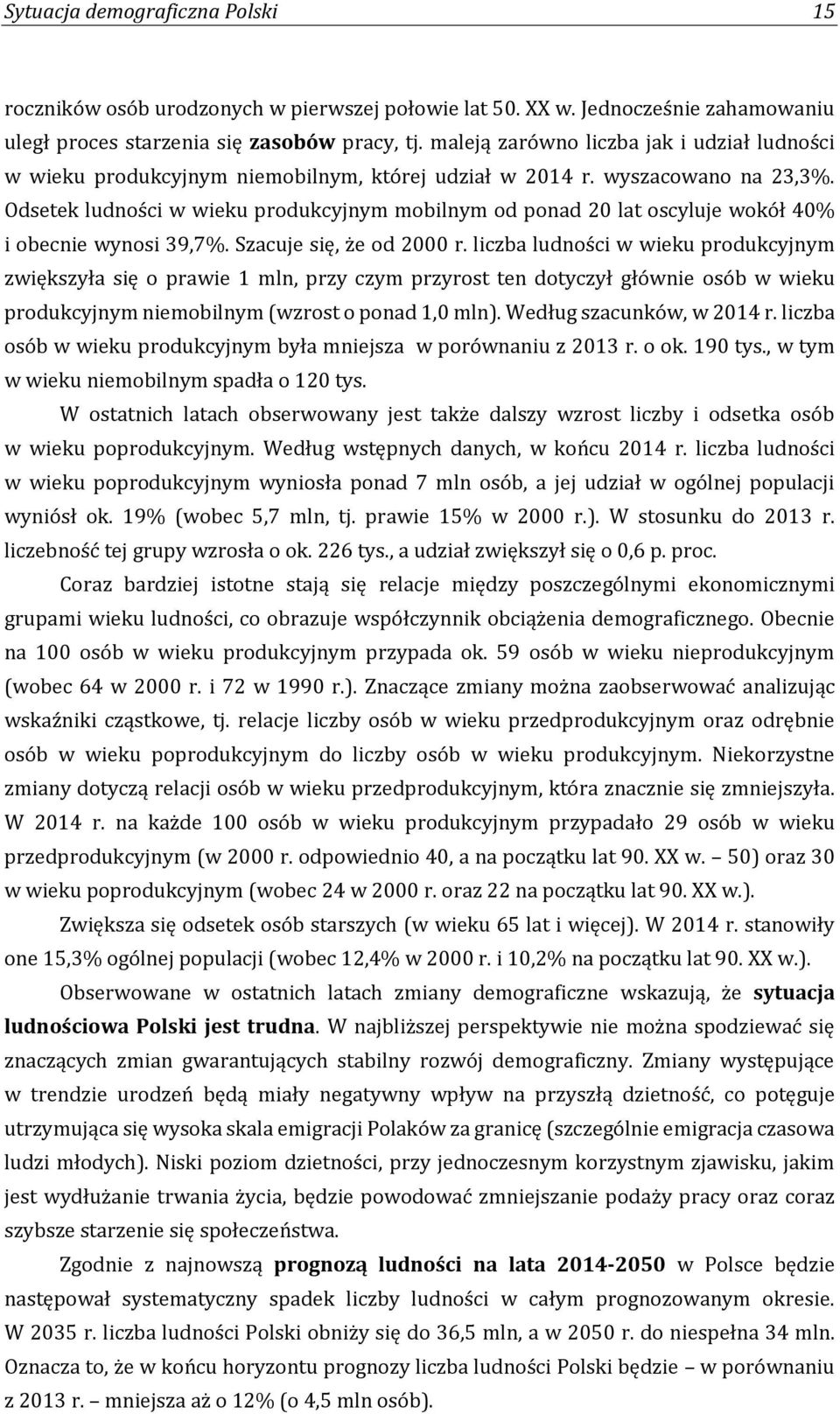 Sytuacja demograficzna Polski 15

roczników osób urodzonych w pierwszej połowie lat 50. XX w. Jednocześnie zahamowaniu uległ proces starzenia się zasobów pracy, tj. maleją zarówno liczba jak i udział ludności w wieku produkcyjnym niemobilnym, której udział w 2014 r. wyszacowano na 23,3%. Odsetek ludności w wieku produkcyjnym mobilnym od ponad 20 lat oscyluje wokół 40% i obecnie wynosi 39,7%. Szacuje się, że od 2000 r. liczba ludności w wieku produkcyjnym zwiększyła się o prawie 1 mln, przy czym przyrost ten dotyczył głównie osób w wieku produkcyjnym niemobilnym (wzrost o ponad 1,0 mln). Według szacunków, w 2014 r. liczba osób w wieku produkcyjnym była mniejsza w porównaniu z 2013 r. o ok. 190 tys., w tym w wieku niemobilnym spadła o 120 tys.

W ostatnich latach obserwowany jest także dalszy wzrost liczby i odsetka osób w wieku poprodukcyjnym. Według wstępnych danych, w końcu 2014 r. liczba ludności w wieku poprodukcyjnym wyniosła ponad 7 mln osób, a jej udział w ogólnej populacji wyniósł ok. 19% (wobec 5,7 mln, tj. prawie 15% w 2000 r.). W stosunku do 2013 r. liczebność tej grupy wzrosła o ok. 226 tys., a udział zwiększył się o 0,6 p. proc.

Coraz bardziej istotne stają się relacje między poszczególnymi ekonomicznymi grupami wieku ludności, co obrazuje współczynnik obciążenia demograficznego. Obecnie na 100 osób w wieku produkcyjnym przypada ok. 59 osób w wieku nieprodukcyjnym (wobec 64 w 2000 r. i 72 w 1990 r.). Znaczące zmiany można zaobserwować analizując wskaźniki cząstkowe, tj. relacje liczby osób w wieku przedprodukcyjnym oraz odrębnie osób w wieku poprodukcyjnym do liczby osób w wieku produkcyjnym. Niekorzystne zmiany dotyczą relacji osób w wieku przedprodukcyjnym, która znacznie się zmniejszyła. W 2014 r. na każde 100 osób w wieku produkcyjnym przypadało 29 osób w wieku przedprodukcyjnym (w 2000 r. odpowiednio 40, a na początku lat 90. XX w. – 50) oraz 30 w wieku poprodukcyjnym (wobec 24 w 2000 r. oraz 22 na początku lat 90. XX w.).

Zwiększa się odsetek osób starszych (w wieku 65 lat i więcej). W 2014 r. stanowiły one 15,3% ogólnej populacji (wobec 12,4% w 2000 r. i 10,2% na początku lat 90. XX w.).

Obserwowane w ostatnich latach zmiany demograficzne wskazują, że sytuacja ludnościowa Polski jest trudna. W najbliższej perspektywie nie można spodziewać się znaczących zmian gwarantujących stabilny rozwój demograficzny. Zmiany występujące w trendzie urodzeń będą miały negatywny wpływ na przyszłą dzietność, co potęguje utrzymująca się wysoka skala emigracji Polaków za granicę (szczególnie emigracja czasowa ludzi młodych). Niski poziom dzietności, przy jednoczesnym korzystnym zjawisku, jakim jest wydłużanie trwania życia, będzie powodować zmniejszanie podaży pracy oraz coraz szybsze starzenie się społeczeństwa.

Zgodnie z najnowszą prognozą ludności na lata 2014-2050 w Polsce będzie następował systematyczny spadek liczby ludności w całym prognozowanym okresie. W 2035 r. liczba ludności Polski obniży się do 36,5 mln, a w 2050 r. do niespełna 34 mln. Oznacza to, że w końcu horyzontu prognozy liczba ludności Polski będzie – w porównaniu z 2013 r. – mniejsza aż o 12% (o 4,5 mln osób).